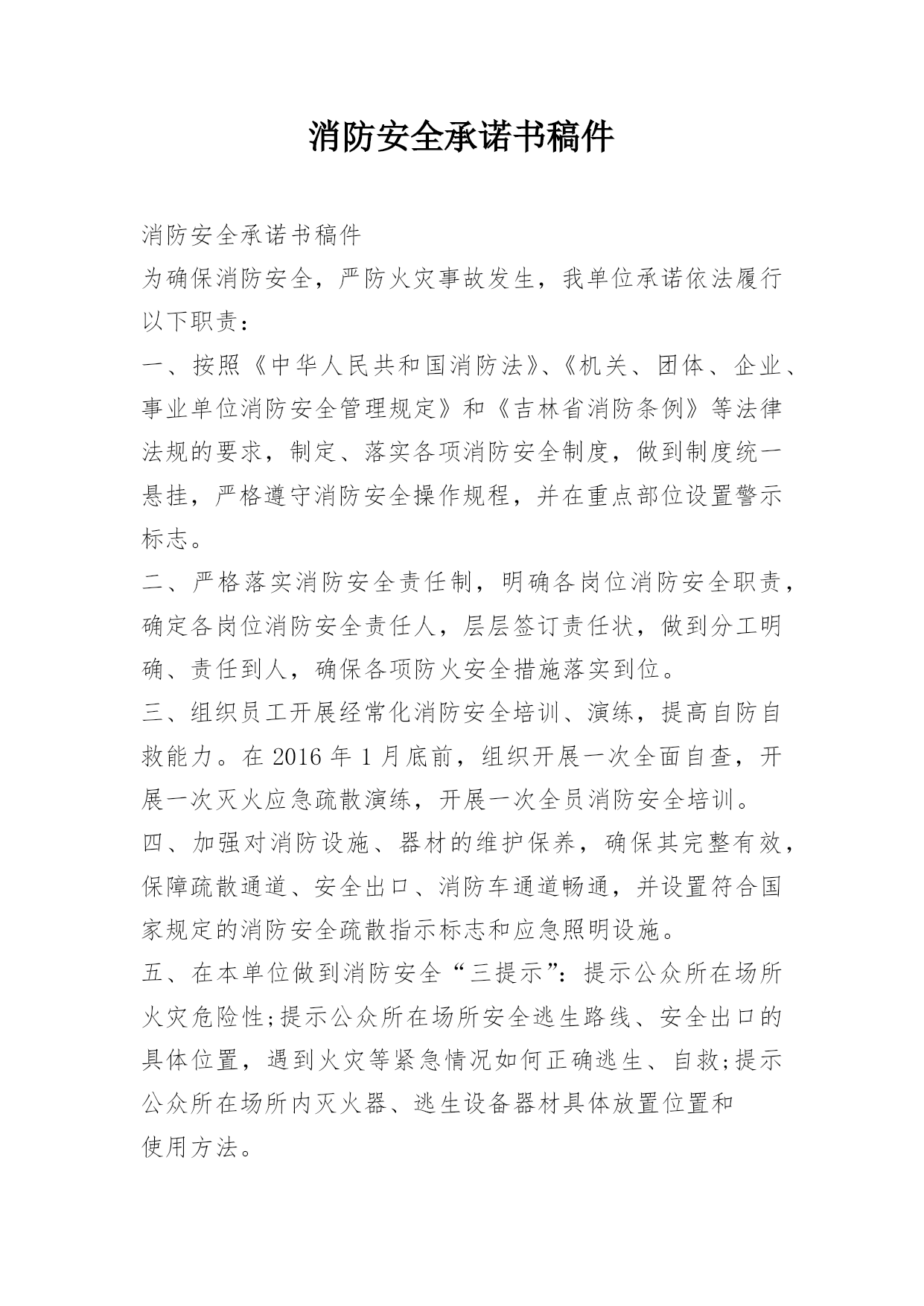 消防安全承诺书稿件

消防安全承诺书稿件

为确保消防安全，严防火灾事故发生，我单位承诺依法履行以下职责：

一、按照《中华人民共和国消防法》、《机关、团体、企业、事业单位消防安全管理规定》和《吉林省消防条例》等法律法规的要求，制定、落实各项消防安全制度，做到制度统一悬挂，严格遵守消防安全操作规程，并在重点部位设置警示标志。

二、严格落实消防安全责任制，明确各岗位消防安全职责，确定各岗位消防安全责任人，层层签订责任状，做到分工明确、责任到人，确保各项防火安全措施落实到位。

三、组织员工开展经常化消防安全培训、演练，提高自防自救能力。在 2016 年 1 月底前，组织开展一次全面自查，开展一次灭火应急疏散演练，开展一次全员消防安全培训。

四、加强对消防设施、器材的维护保养，确保其完整有效，保障疏散通道、安全出口、消防车通道畅通，并设置符合国家规定的消防安全疏散指示标志和应急照明设施。

五、在本单位做到消防安全“三提示”：提示公众所在场所火灾危险性;提示公众所在场所安全逃生路线、安全出口的具体位置，遇到火灾等紧急情况如何正确逃生、自救;提示公众所在场所内灭火器、逃生设备器材具体放置位置和使用方法。